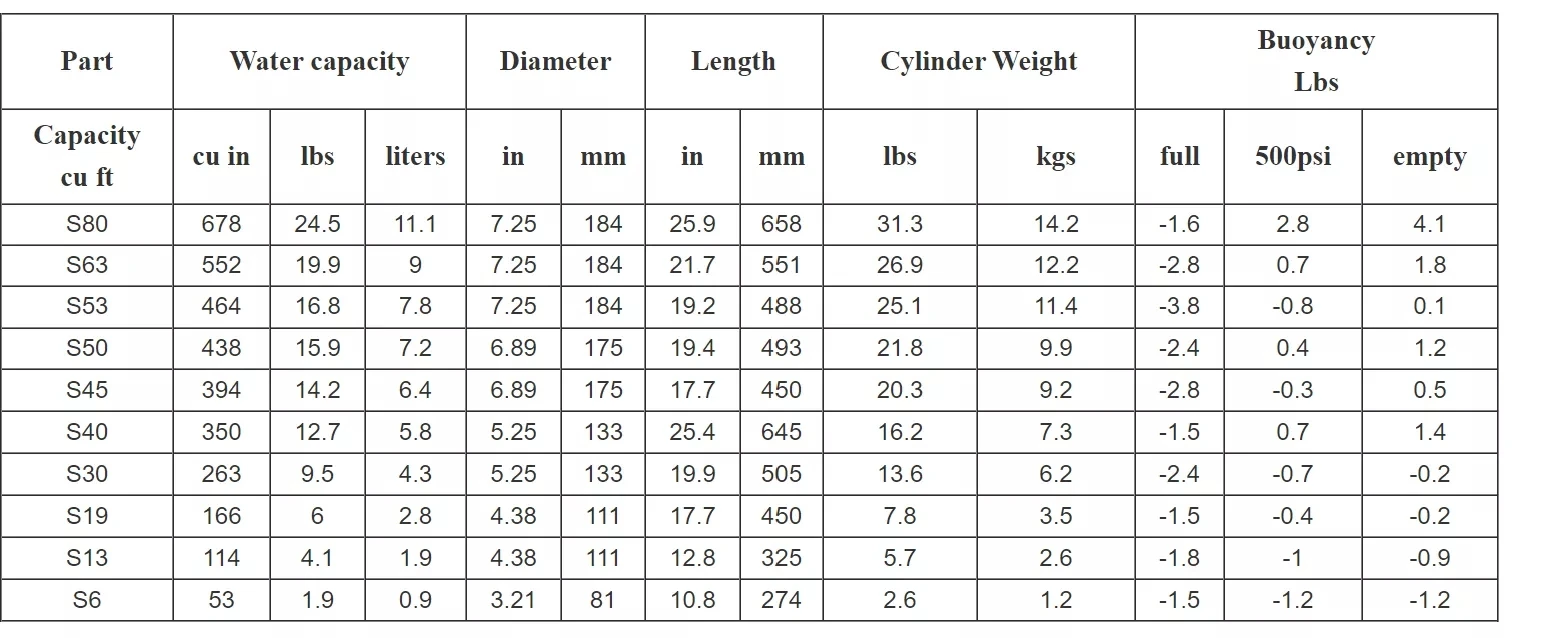 | Part | Water capacity | | | Diameter | | Length | | Cylinder Weight | | Buoyancy Lbs | | |
|---|---|---|---|---|---|---|---|---|---|---|---|---|
| Capacity cu ft | cu in | lbs | liters | in | mm | in | mm | lbs | kgs | full | 500psi | empty |
| S80 | 678 | 24.5 | 11.1 | 7.25 | 184 | 25.9 | 658 | 31.3 | 14.2 | -1.6 | 2.8 | 4.1 |
| S63 | 552 | 19.9 | 9 | 7.25 | 184 | 21.7 | 551 | 26.9 | 12.2 | -2.8 | 0.7 | 1.8 |
| S53 | 464 | 16.8 | 7.8 | 7.25 | 184 | 19.2 | 488 | 25.1 | 11.4 | -3.8 | -0.8 | 0.1 |
| S50 | 438 | 15.9 | 7.2 | 6.89 | 175 | 19.4 | 493 | 21.8 | 9.9 | -2.4 | 0.4 | 1.2 |
| S45 | 394 | 14.2 | 6.4 | 6.89 | 175 | 17.7 | 450 | 20.3 | 9.2 | -2.8 | -0.3 | 0.5 |
| S40 | 350 | 12.7 | 5.8 | 5.25 | 133 | 25.4 | 645 | 16.2 | 7.3 | -1.5 | 0.7 | 1.4 |
| S30 | 263 | 9.5 | 4.3 | 5.25 | 133 | 19.9 | 505 | 13.6 | 6.2 | -2.4 | -0.7 | -0.2 |
| S19 | 166 | 6 | 2.8 | 4.38 | 111 | 17.7 | 450 | 7.8 | 3.5 | -1.5 | -0.4 | -0.2 |
| S13 | 114 | 4.1 | 1.9 | 4.38 | 111 | 12.8 | 325 | 5.7 | 2.6 | -1.8 | -1 | -0.9 |
| S6 | 53 | 1.9 | 0.9 | 3.21 | 81 | 10.8 | 274 | 2.6 | 1.2 | -1.5 | -1.2 | -1.2 |